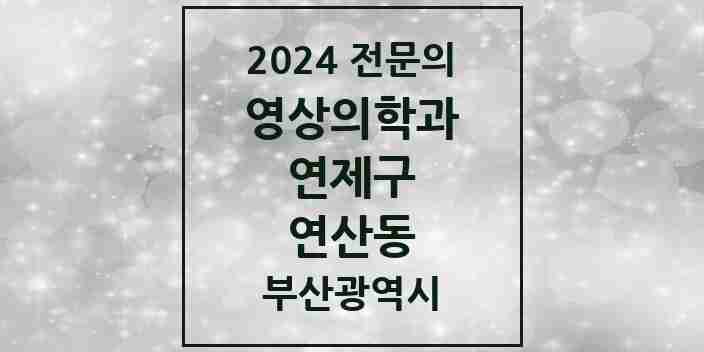 2024 전문의
영상의학과
연제구
연산동
부산광역시